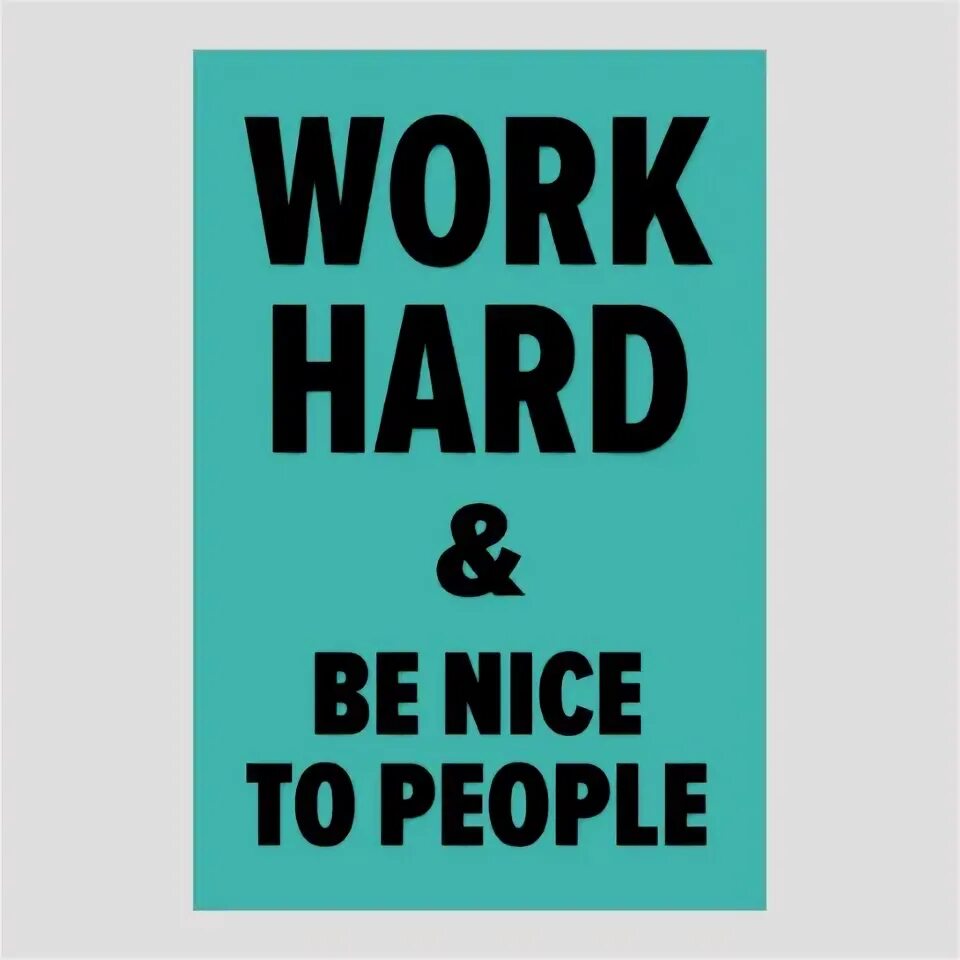 WORK
HARD
&
BE NICE
TO PEOPLE